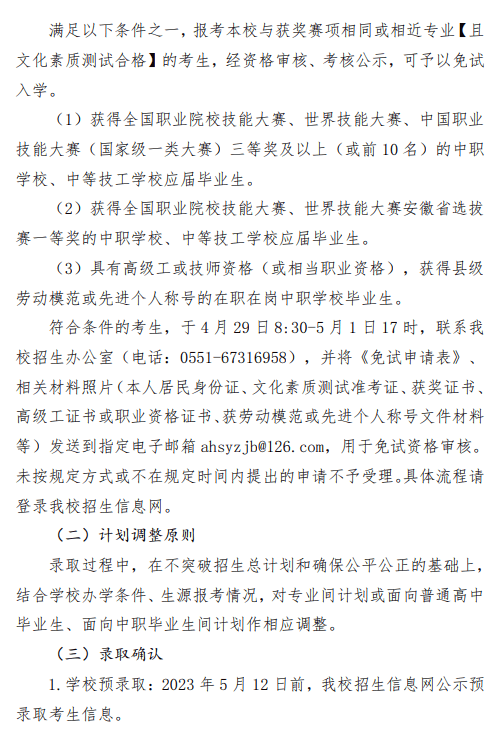 满足以下条件之一，报考本校与获奖赛项相同或相近专业【且文化素质测试合格】的考生，经资格审核、考核公示，可予以免试入学。

（1）获得全国职业院校技能大赛、世界技能大赛、中国职业技能大赛（国家级一类大赛）三等奖及以上（或前 10 名）的中职学校、中等技工学校应届毕业生。

（2）获得全国职业院校技能大赛、世界技能大赛安徽省选拔赛一等奖的中职学校、中等技工学校应届毕业生。

（3）具有高级工或技师资格（或相当职业资格），获得县级劳动模范或先进个人称号的在职在岗中职学校毕业生。

符合条件的考生，于 4 月 29 日 8:30-5 月 1 日 17 时，联系我校招生办公室（电话：0551-67316958），并将《免试申请表》、相关材料照片（本人居民身份证、文化素质测试准考证、获奖证书、高级工证书或职业资格证书、获劳动模范或先进个人称号文件材料等）发送到指定电子邮箱 ahsyzjb@126.com，用于免试资格审核。未按规定方式或不在规定时间内提出的申请不予受理。具体流程请登录我校招生信息网。

（二）计划调整原则

录取过程中，在不突破招生总计划和确保公平公正的基础上，结合学校办学条件、生源报考情况，对专业间计划或面向普通高中毕业生、面向中职毕业生间计划作相应调整。

（三）录取确认

1. 学校预录取：2023 年 5 月 12 日前，我校招生信息网公示预录取考生信息。